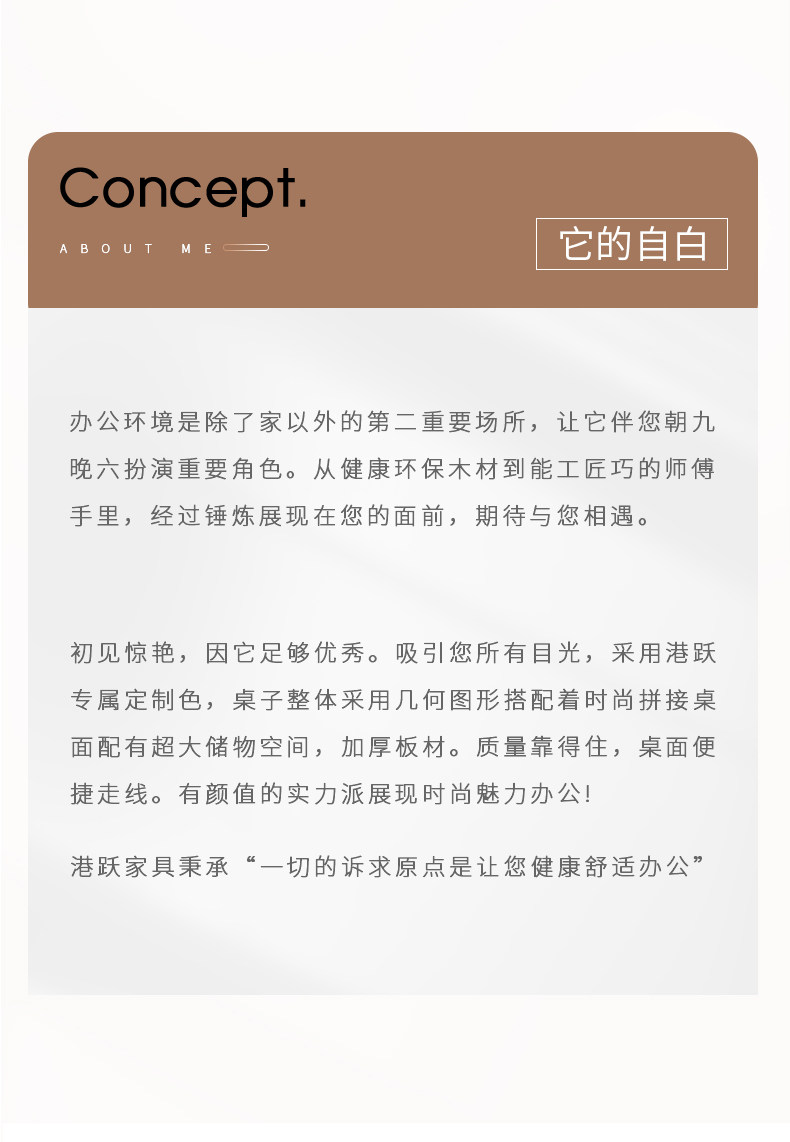 Concept.

ABOUT ME

它的自白

办公环境是除了家以外的第二重要场所，让它伴您朝九晚六扮演重要角色。从健康环保木材到能工匠巧的师傅手里，经过锤炼展现在您的面前，期待与您相遇。

初见惊艳，因它足够优秀。吸引您所有目光，采用港跃专属定制色，桌子整体采用几何图形搭配着时尚拼接桌面配有超大储物空间，加厚板材。质量靠得住，桌面便捷走线。有颜值的实力派展现时尚魅力办公!

港跃家具秉承“一切的诉求原点是让您健康舒适办公”